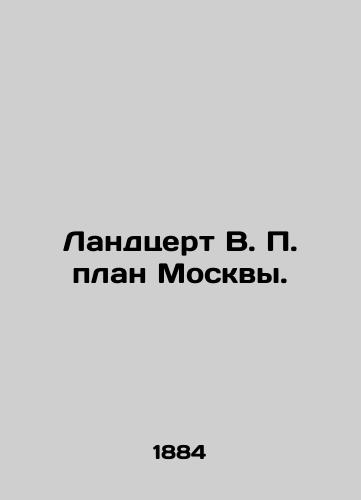 Ландцерт В. П. план Москвы.

1884